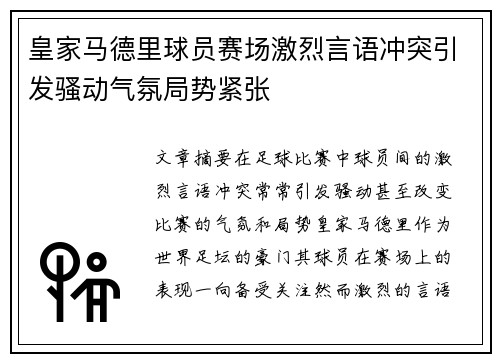 皇家马德里球员赛场激烈言语冲突引发骚动气氛局势紧张

文章摘要在足球比赛中球员间的激烈言语冲突常常引发骚动甚至改变比赛的气氛和局势皇家马德里作为世界足坛的豪门其球员在赛场上的表现一向备受关注然而激烈的言语